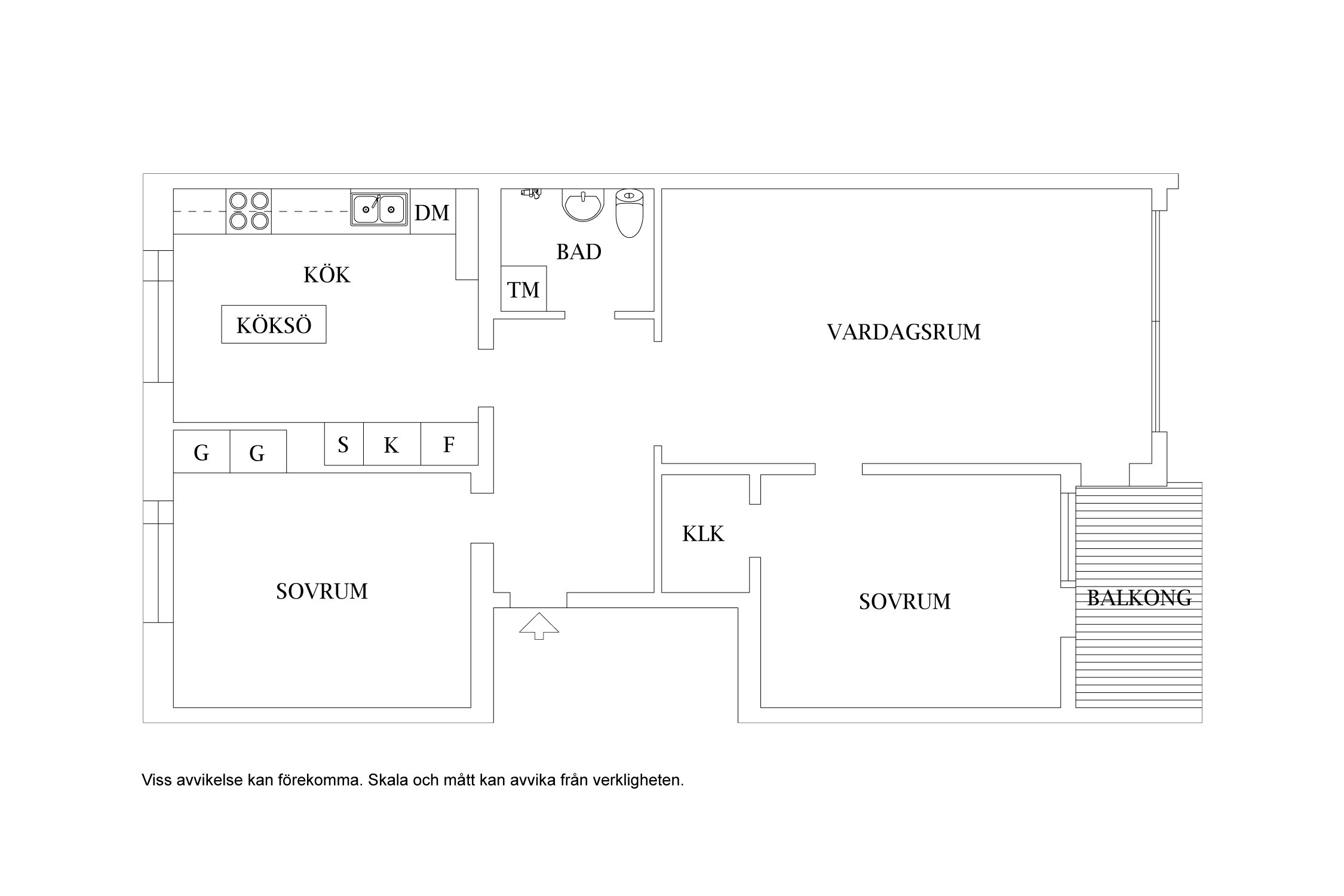 DM
BAD
KÖK
TM
KÖKSÖ
VARDAGSRUM
G G
S K F
KLK
SOVRUM
SOVRUM
BALKONG

Viss avvikelse kan förekomma. Skala och mått kan avvika från verkligheten.